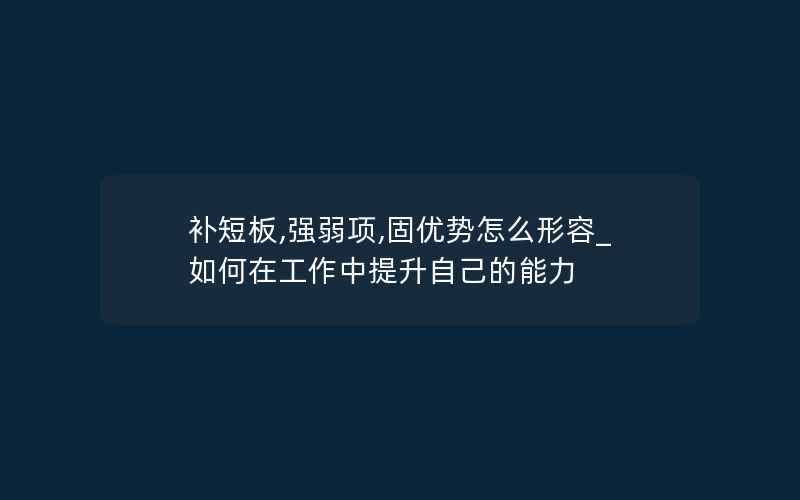 补短板,强弱项,固优势怎么形容_如何在工作中提升自己的能力